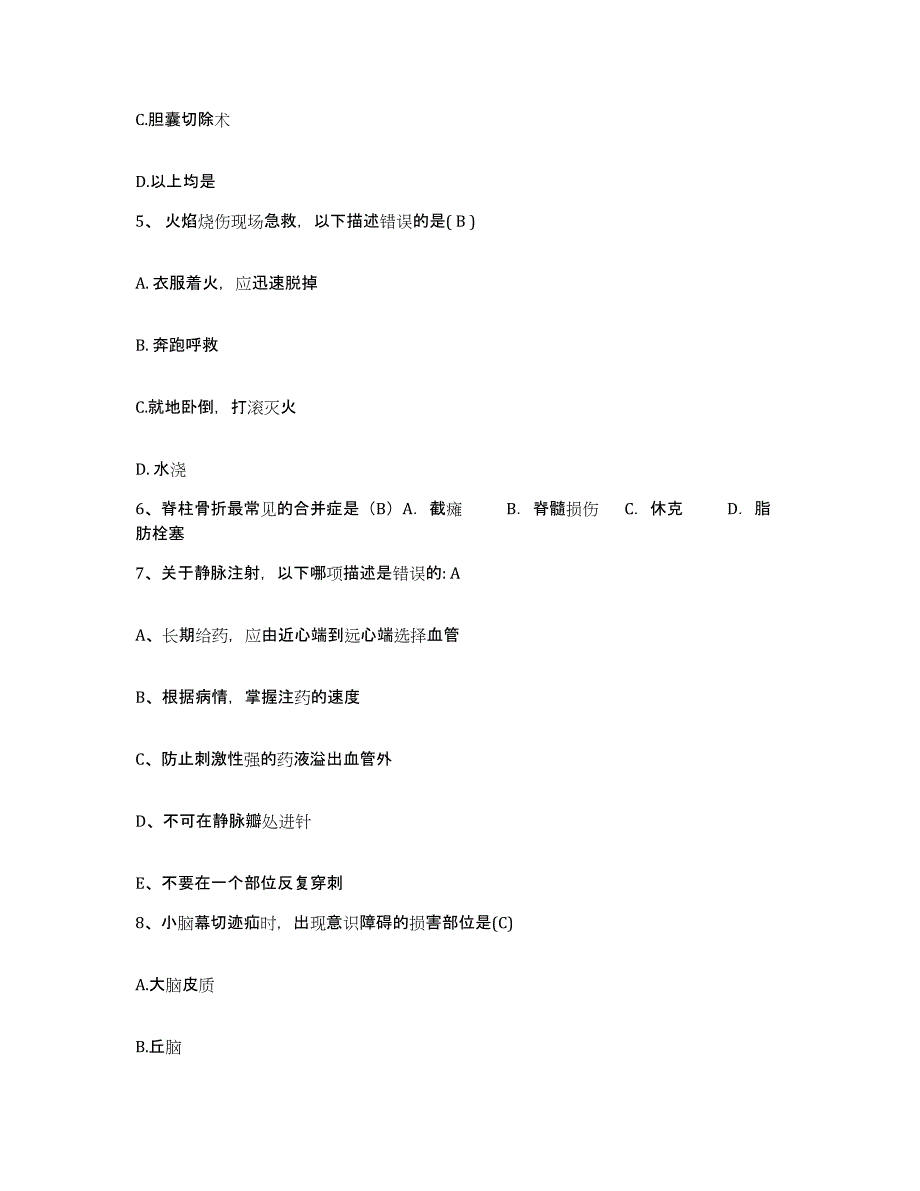 C.胆囊切除术

D.以上均是

5、 火焰烧伤现场急救，以下描述错误的是( B )

A. 衣服着火，应迅速脱掉

B. 奔跑呼救

C.就地卧倒，打滚灭火

D. 水浇

6、脊柱骨折最常见的合并症是（B）A. 截瘫 B. 脊髓损伤 C. 休克 D. 脂肪栓塞

7、关于静脉注射，以下哪项描述是错误的: A

A、长期给药，应由近心端到远心端选择血管

B、根据病情，掌握注药的速度

C、防止刺激性强的药液溢出血管外

D、不可在静脉瓣处进针

E、不要在一个部位反复穿刺

8、小脑幕切迹疝时，出现意识障碍的损害部位是(C)

A.大脑皮质

B.丘脑